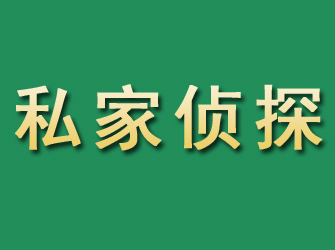 私家侦探